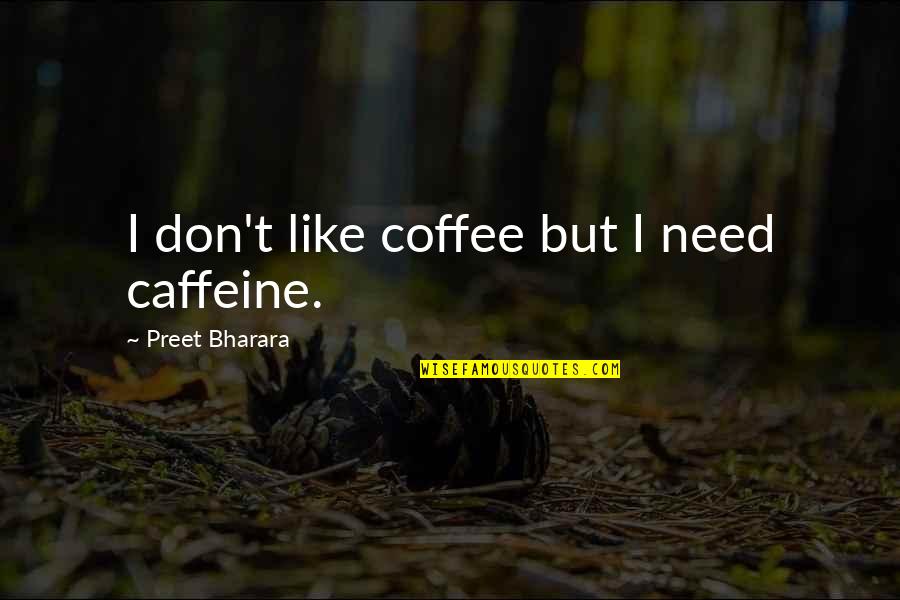 I don't like coffee but I need caffeine.

~ Preet Bharara

WISEFAMOUSQUOTES.COM